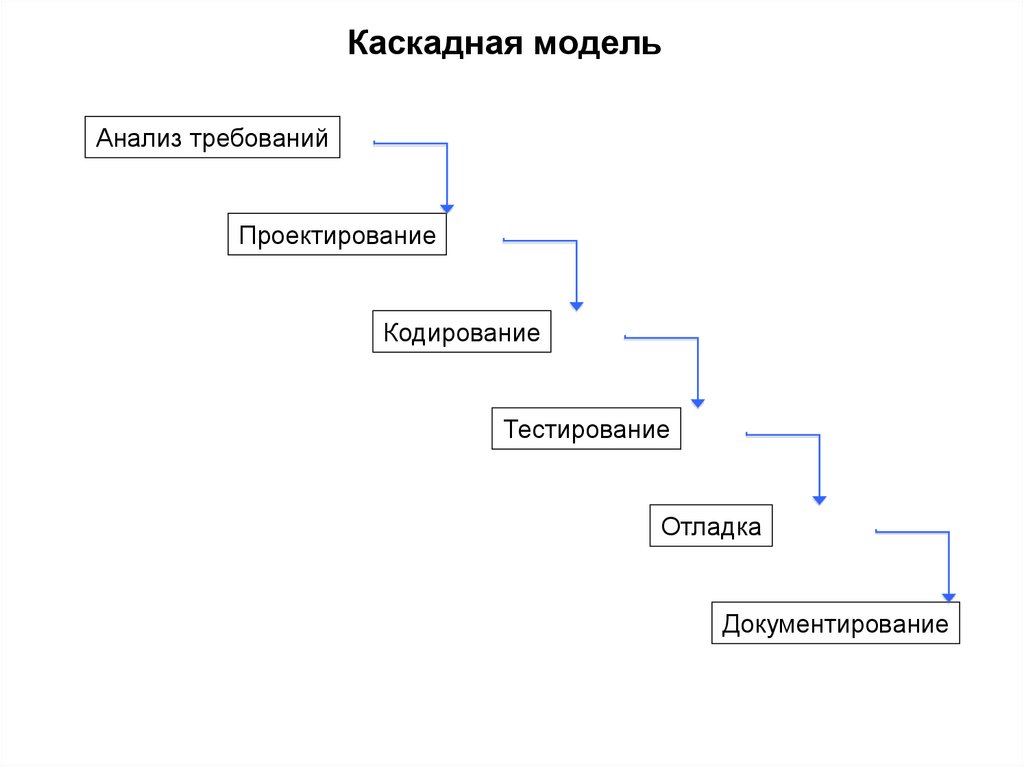 Каскадная модель

Анализ требований

Проектирование

Кодирование

Тестирование

Отладка

Документирование